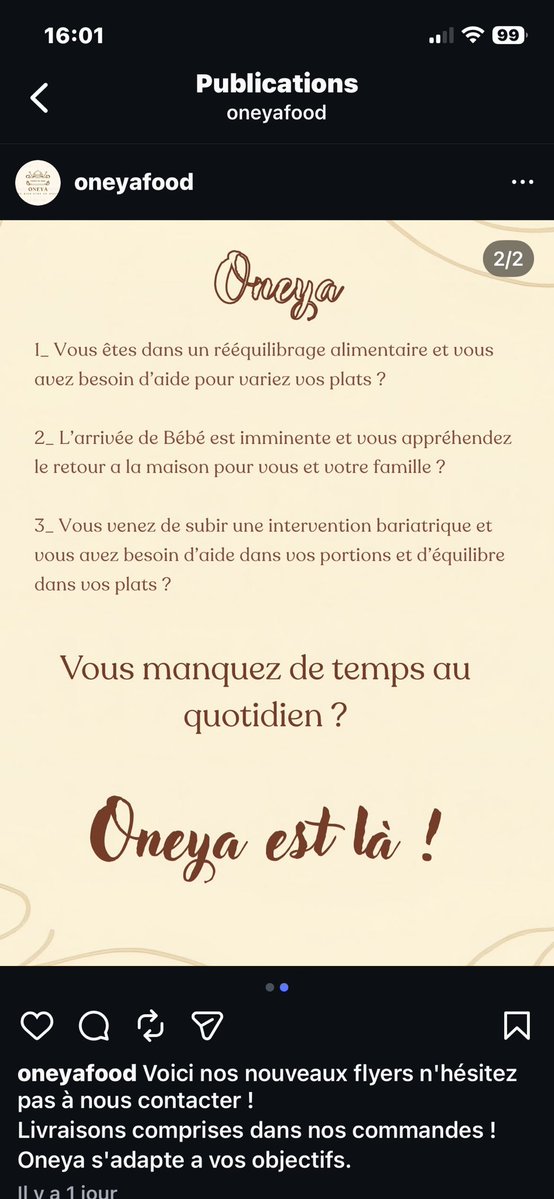 16:01

99

Publications
oneyafood

ONEYA

oneyafood

2/2

Oneya

1_ Vous êtes dans un rééquilibrage alimentaire et vous avez besoin d'aide pour variez vos plats ?

2_ L'arrivée de Bébé est imminente et vous appréhendez le retour a la maison pour vous et votre famille ?

3_ Vous venez de subir une intervention bariatrique et vous avez besoin d'aide dans vos portions et d'équilibre dans vos plats ?

Vous manquez de temps au quotidien ?

Oneya est là !

oneyafood Voici nos nouveaux flyers n'hésitez pas à nous contacter !
Livraisons comprises dans nos commandes !
Oneya s'adapte a vos objectifs.

Il y a 1 jour